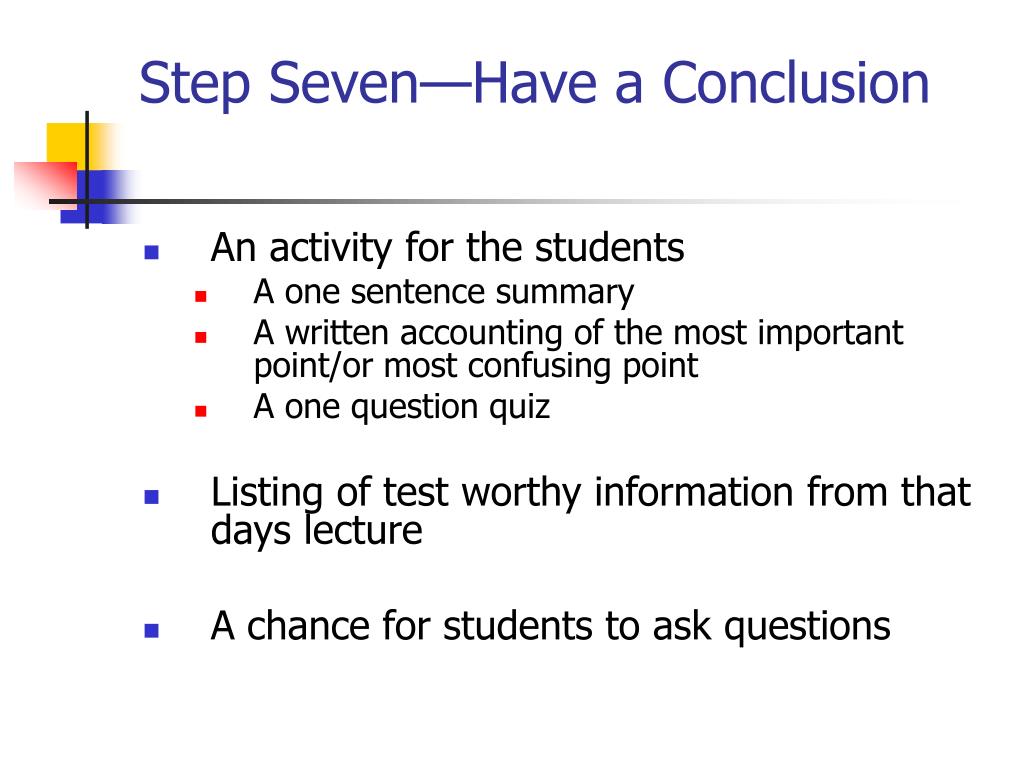 Step Seven—Have a Conclusion

- An activity for the students
  - A one sentence summary
  - A written accounting of the most important point/or most confusing point
  - A one question quiz

- Listing of test worthy information from that days lecture

- A chance for students to ask questions